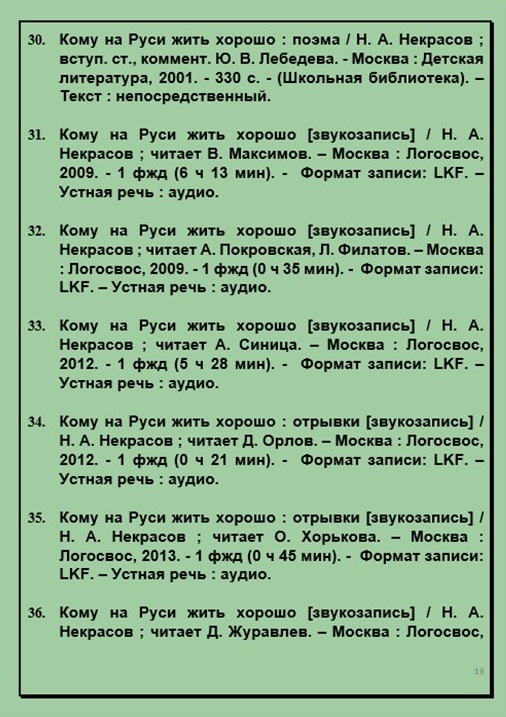 30. Кому на Руси жить хорошо : поэма / Н. А. Некрасов ; вступ. ст., коммент. Ю. В. Лебедева. - Москва : Детская литература, 2001. - 330 с. - (Школьная библиотека). – Текст : непосредственный.

31. Кому на Руси жить хорошо [звукозапись] / Н. А. Некрасов ; читает В. Максимов. – Москва : Логосвос, 2009. - 1 фжд (6 ч 13 мин). - Формат записи: LKF. – Устная речь : аудио.

32. Кому на Руси жить хорошо [звукозапись] / Н. А. Некрасов ; читает А. Покровская, Л. Филатов. – Москва : Логосвос, 2009. - 1 фжд (0 ч 35 мин). - Формат записи: LKF. – Устная речь : аудио.

33. Кому на Руси жить хорошо [звукозапись] / Н. А. Некрасов ; читает А. Синица. – Москва : Логосвос, 2012. - 1 фжд (5 ч 28 мин). - Формат записи: LKF. – Устная речь : аудио.

34. Кому на Руси жить хорошо : отрывки [звукозапись] / Н. А. Некрасов ; читает Д. Орлов. – Москва : Логосвос, 2012. - 1 фжд (0 ч 21 мин). - Формат записи: LKF. – Устная речь : аудио.

35. Кому на Руси жить хорошо : отрывки [звукозапись] / Н. А. Некрасов ; читает О. Хорькова. – Москва : Логосвос, 2013. - 1 фжд (0 ч 45 мин). - Формат записи: LKF. – Устная речь : аудио.

36. Кому на Руси жить хорошо [звукозапись] / Н. А. Некрасов ; читает Д. Журавлев. – Москва : Логосвос,

13